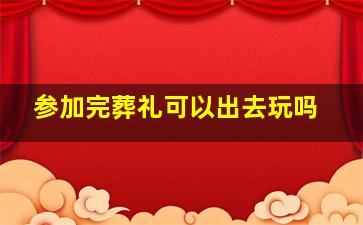 参加完葬礼可以出去玩吗